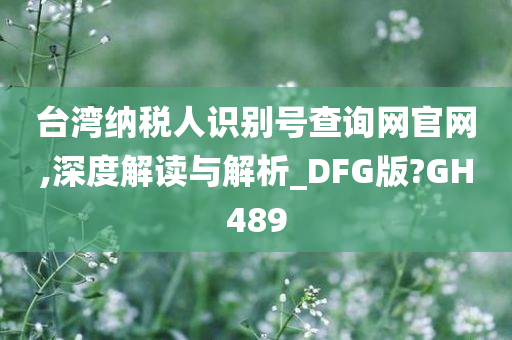 台湾纳税人识别号查询网官网,深度解读与解析_DFG版?GH489